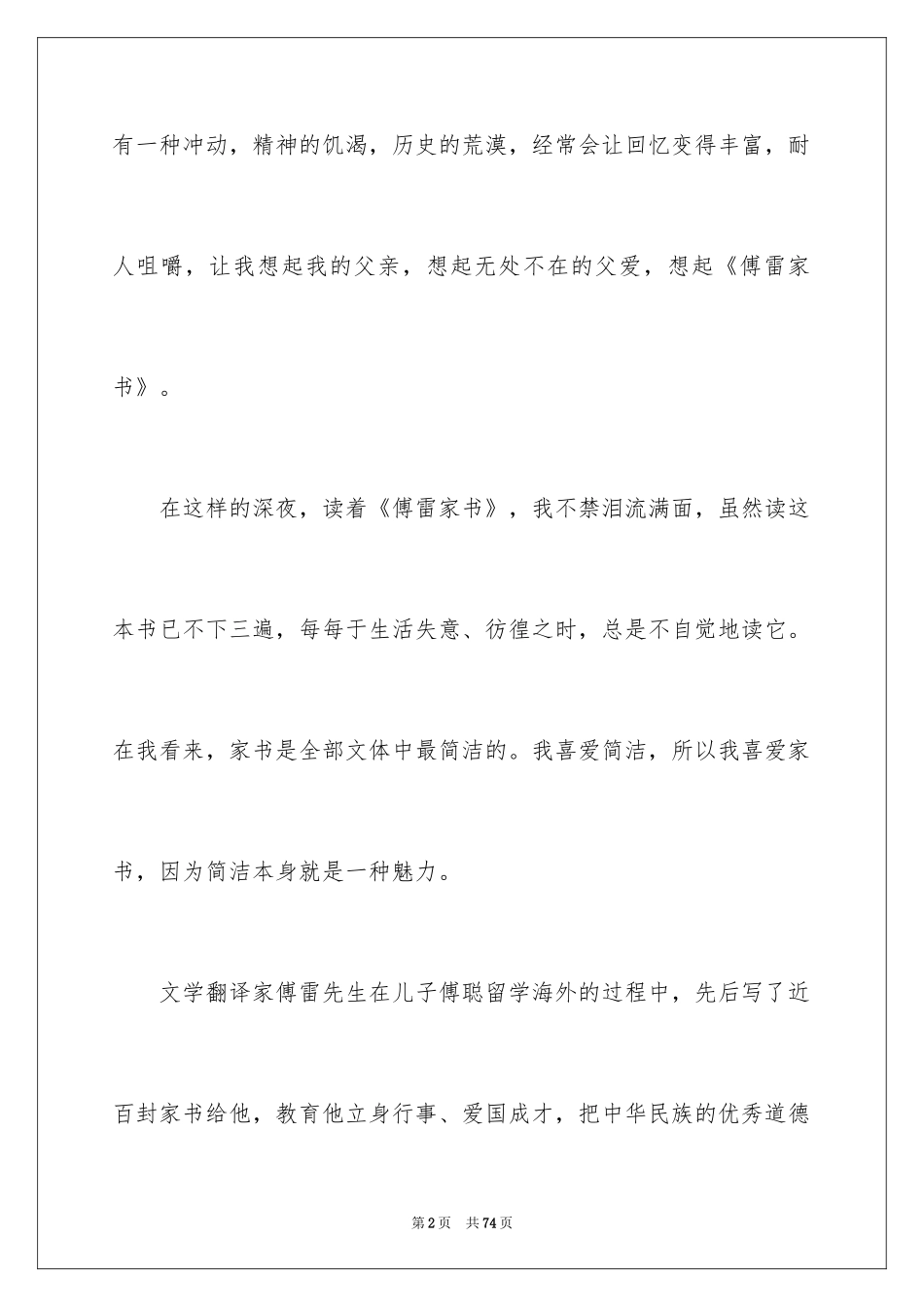 有一种冲动，精神的饥渴，历史的荒漠，经常会让回忆变得丰富，耐人咀嚼，让我想起我的父亲，想起无处不在的父爱，想起《傅雷家书》。

在这样的深夜，读着《傅雷家书》，我不禁泪流满面，虽然读这本书已不下三遍，每每于生活失意、彷徨之时，总是不自觉地读它。在我看来，家书是全部文体中最简洁的。我喜爱简洁，所以我喜爱家书，因为简洁本身就是一种魅力。

文学翻译家傅雷先生在儿子傅聪留学海外的过程中，先后写了近百封家书给他，教育他立身行事、爱国成才，把中华民族的优秀道德

第2页　共74页